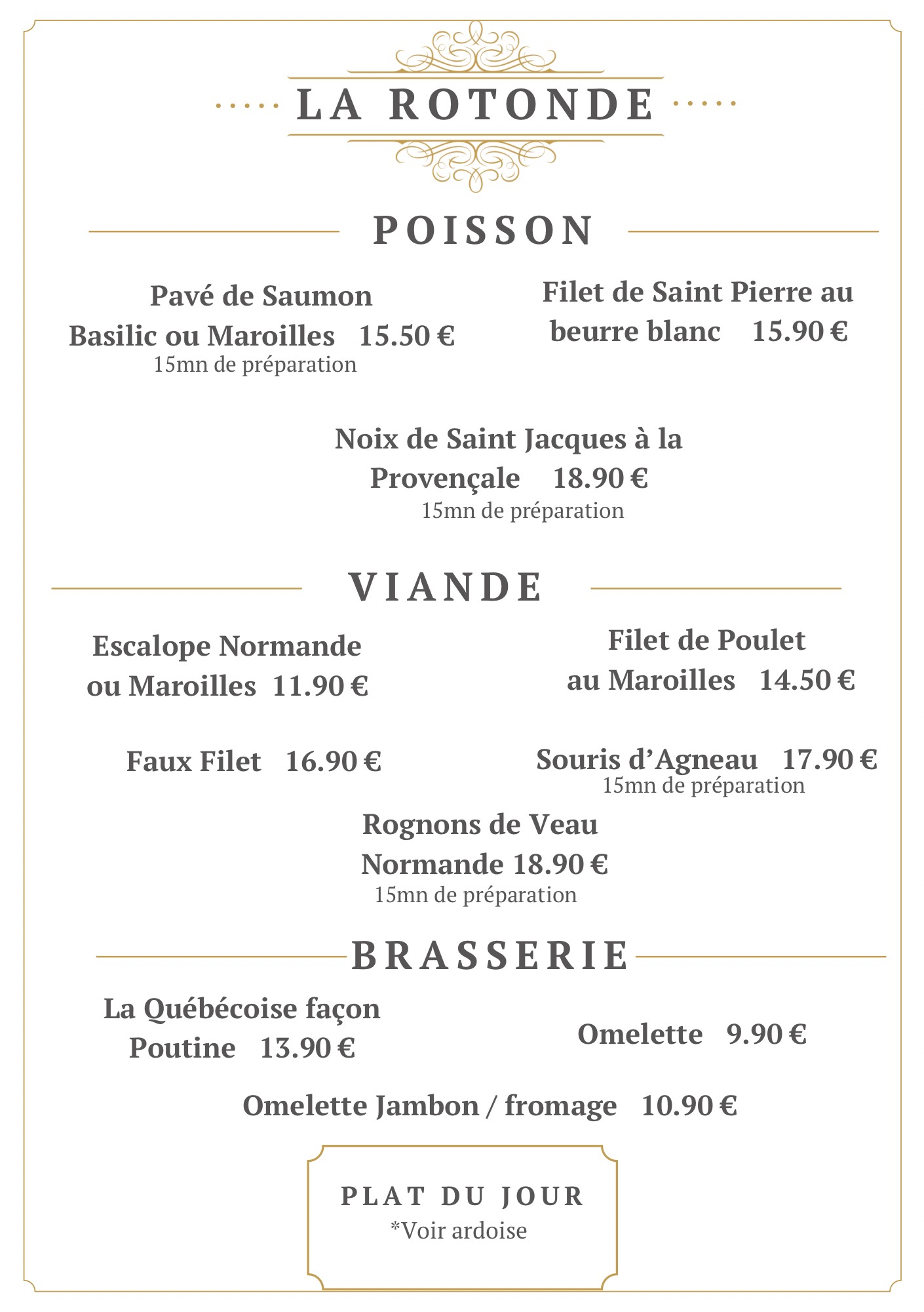 LA ROTONDE

POISSON

Pavé de Saumon
Basilic ou Maroilles 15.50 €
15mn de préparation

Filet de Saint Pierre au beurre blanc 15.90 €

Noix de Saint Jacques à la Provençale 18.90 €
15mn de préparation

VIANDE

Escalope Normande ou Maroilles 11.90 €

Filet de Poulet au Maroilles 14.50 €

Faux Filet 16.90 €

Souris d'Agneau 17.90 €
15mn de préparation

Rognons de Veau Normande 18.90 €
15mn de préparation

BRASSERIE

La Québécoise façon Poutine 13.90 €

Omelette 9.90 €

Omelette Jambon / fromage 10.90 €

PLAT DU JOUR
*Voir ardoise